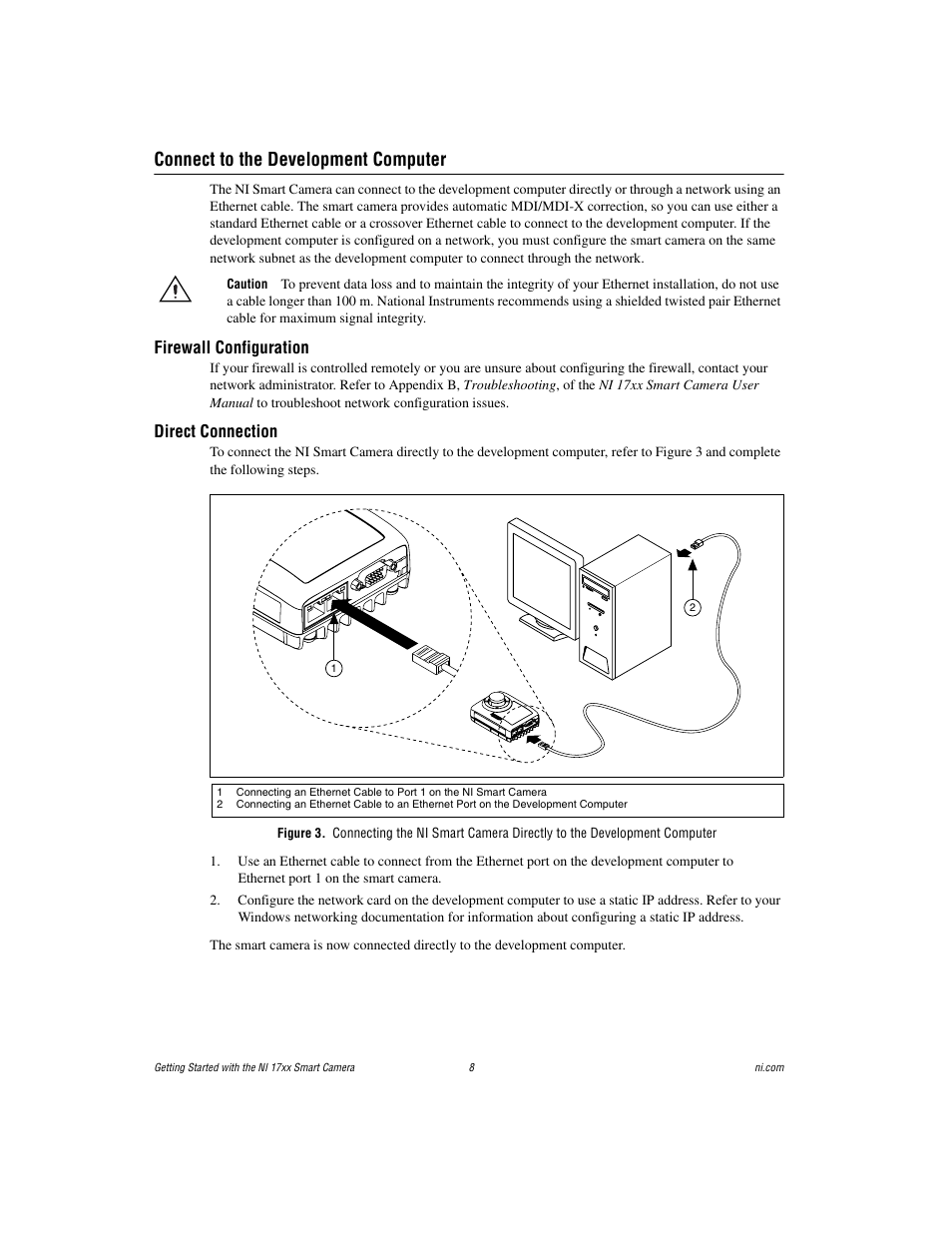 Connect to the Development Computer

The NI Smart Camera can connect to the development computer directly or through a network using an Ethernet cable. The smart camera provides automatic MDI/MDI-X correction, so you can use either a standard Ethernet cable or a crossover Ethernet cable to connect to the development computer. If the development computer is configured on a network, you must configure the smart camera on the same network subnet as the development computer to connect through the network.

Caution To prevent data loss and to maintain the integrity of your Ethernet installation, do not use a cable longer than 100 m. National Instruments recommends using a shielded twisted pair Ethernet cable for maximum signal integrity.

Firewall Configuration

If your firewall is controlled remotely or you are unsure about configuring the firewall, contact your network administrator. Refer to Appendix B, Troubleshooting, of the NI 17xx Smart Camera User Manual to troubleshoot network configuration issues.

Direct Connection

To connect the NI Smart Camera directly to the development computer, refer to Figure 3 and complete the following steps.

1

2

1 Connecting an Ethernet Cable to Port 1 on the NI Smart Camera
2 Connecting an Ethernet Cable to an Ethernet Port on the Development Computer

Figure 3. Connecting the NI Smart Camera Directly to the Development Computer

1. Use an Ethernet cable to connect from the Ethernet port on the development computer to Ethernet port 1 on the smart camera.

2. Configure the network card on the development computer to use a static IP address. Refer to your Windows networking documentation for information about configuring a static IP address.

The smart camera is now connected directly to the development computer.

Getting Started with the NI 17xx Smart Camera 8 ni.com